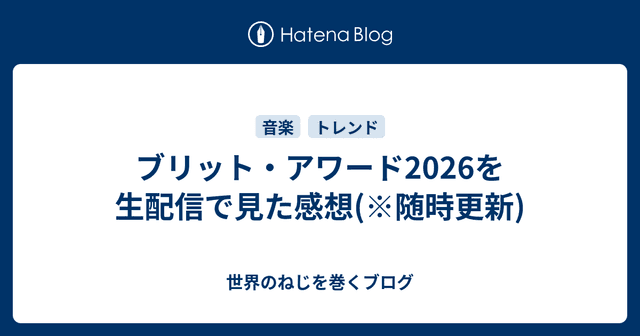 Hatena Blog

音楽 トレンド

ブリット・アワード2026を生配信で見た感想(※随時更新)

世界のねじを巻くブログ